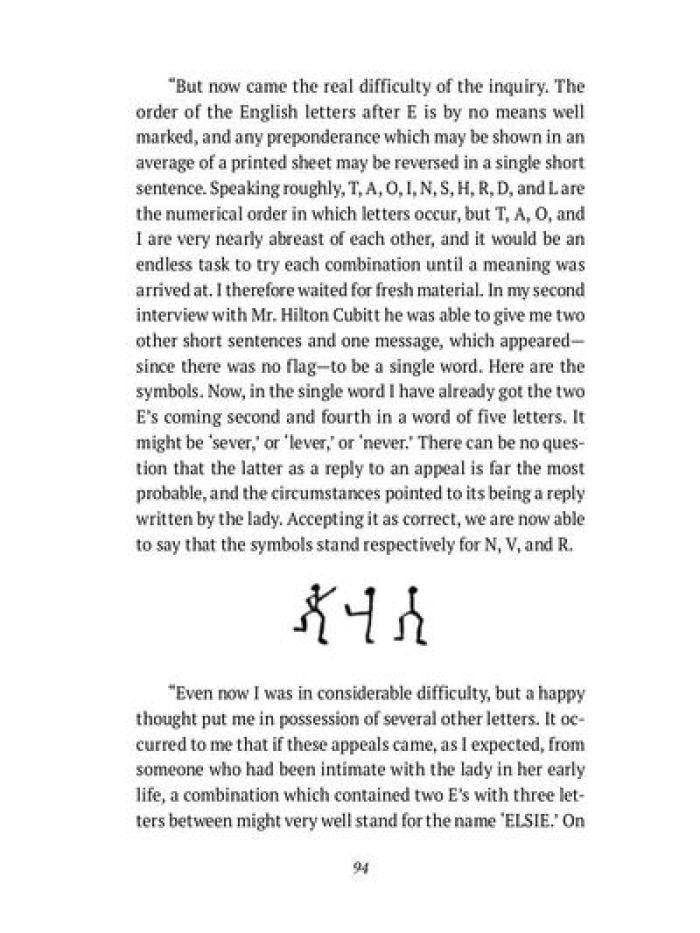 "But now came the real difficulty of the inquiry. The order of the English letters after E is by no means well marked, and any preponderance which may be shown in an average of a printed sheet may be reversed in a single short sentence. Speaking roughly, T, A, O, I, N, S, H, R, D, and L are the numerical order in which letters occur, but T, A, O, and I are very nearly abreast of each other, and it would be an endless task to try each combination until a meaning was arrived at. I therefore waited for fresh material. In my second interview with Mr. Hilton Cubitt he was able to give me two other short sentences and one message, which appeared—since there was no flag—to be a single word. Here are the symbols. Now, in the single word I have already got the two E's coming second and fourth in a word of five letters. It might be 'sever,' or 'lever,' or 'never.' There can be no question that the latter as a reply to an appeal is far the most probable, and the circumstances pointed to its being a reply written by the lady. Accepting it as correct, we are now able to say that the symbols stand respectively for N, V, and R.

"Even now I was in considerable difficulty, but a happy thought put me in possession of several other letters. It occurred to me that if these appeals came, as I expected, from someone who had been intimate with the lady in her early life, a combination which contained two E's with three letters between might very well stand for the name 'ELSIE.' On

94